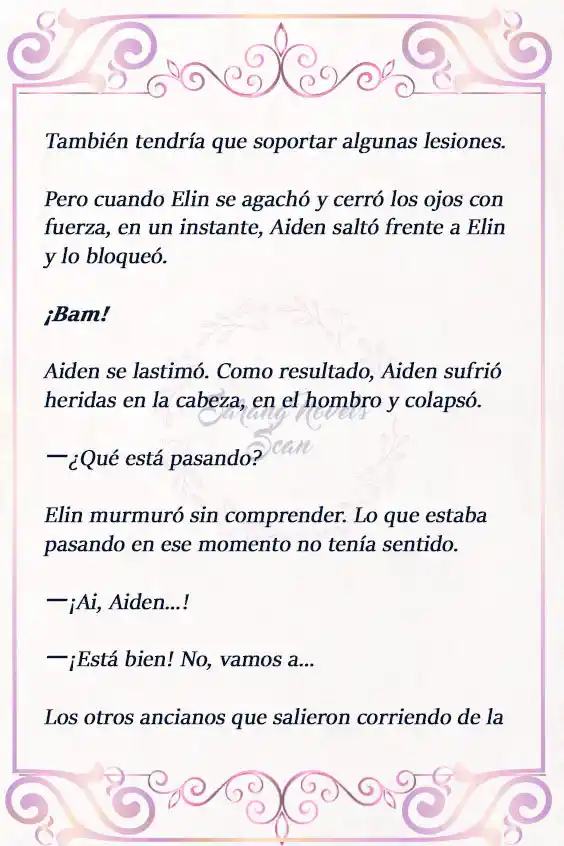 También tendría que soportar algunas lesiones.

Pero cuando Elin se agachó y cerró los ojos con fuerza, en un instante, Aiden saltó frente a Elin y lo bloqueó.

¡Bam!

Aiden se lastimó. Como resultado, Aiden sufrió heridas en la cabeza, en el hombro y colapsó.

Sarang Novels Scan

—¿Qué está pasando?

Elin murmuró sin comprender. Lo que estaba pasando en ese momento no tenía sentido.

—¡Ai, Aiden...!

—¡Está bien! No, vamos a...

Los otros ancianos que salieron corriendo de la